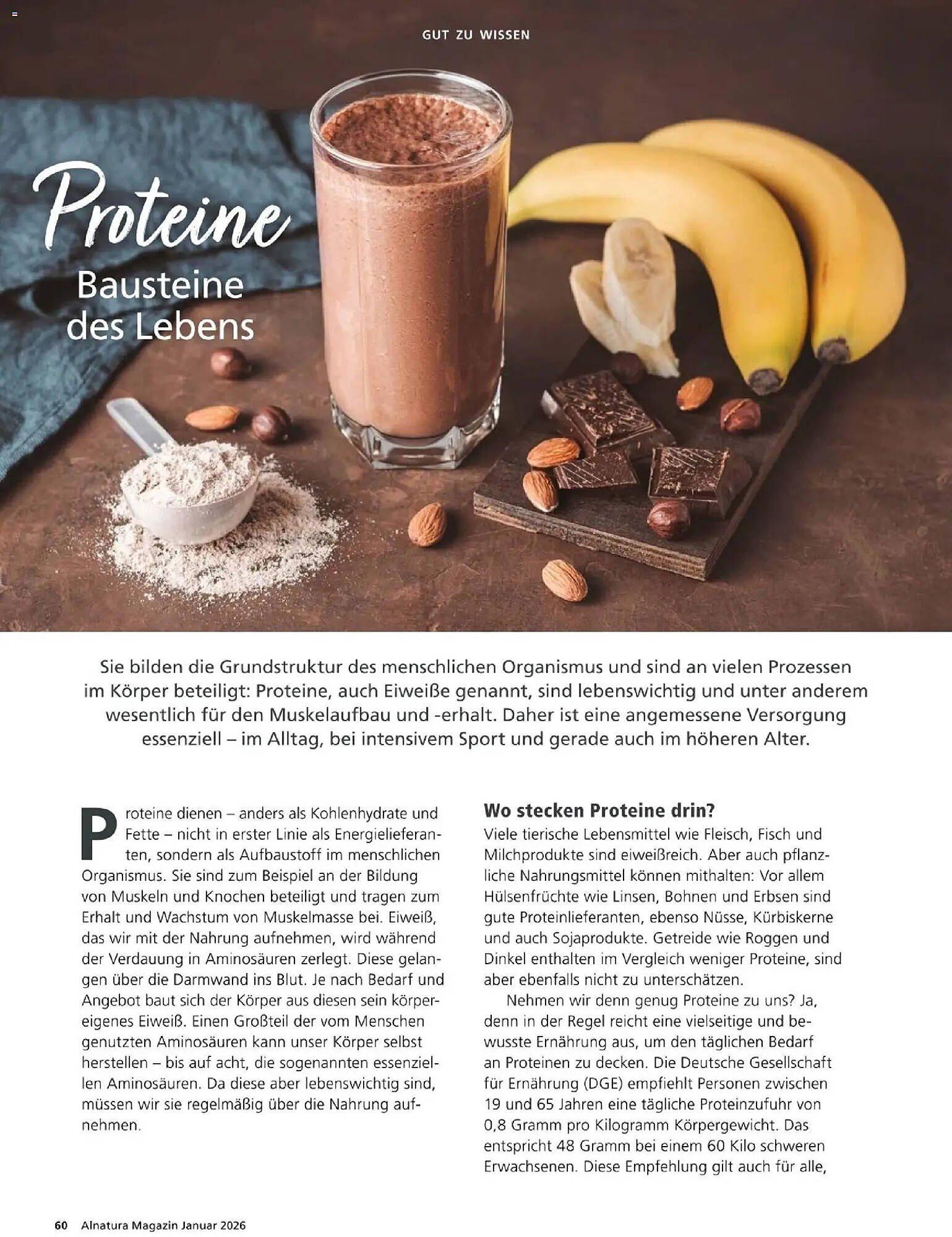 GUT ZU WISSEN

Proteine

Bausteine des Lebens

Sie bilden die Grundstruktur des menschlichen Organismus und sind an vielen Prozessen im Körper beteiligt: Proteine, auch Eiweiße genannt, sind lebenswichtig und unter anderem wesentlich für den Muskelaufbau und -erhalt. Daher ist eine angemessene Versorgung essenziell – im Alltag, bei intensivem Sport und gerade auch im höheren Alter.

Proteine dienen – anders als Kohlenhydrate und Fette – nicht in erster Linie als Energielieferanten, sondern als Aufbaustoff im menschlichen Organismus. Sie sind zum Beispiel an der Bildung von Muskeln und Knochen beteiligt und tragen zum Erhalt und Wachstum von Muskelmasse bei. Eiweiß, das wir mit der Nahrung aufnehmen, wird während der Verdauung in Aminosäuren zerlegt. Diese gelangen über die Darmwand ins Blut. Je nach Bedarf und Angebot baut sich der Körper aus diesen sein körpereigenes Eiweiß. Einen Großteil der vom Menschen genutzten Aminosäuren kann unser Körper selbst herstellen – bis auf acht, die sogenannten essenziellen Aminosäuren. Da diese aber lebenswichtig sind, müssen wir sie regelmäßig über die Nahrung aufnehmen.

Wo stecken Proteine drin?
Viele tierische Lebensmittel wie Fleisch, Fisch und Milchprodukte sind eiweißreich. Aber auch pflanzliche Nahrungsmittel können mithalten: Vor allem Hülsenfrüchte wie Linsen, Bohnen und Erbsen sind gute Proteinlieferanten, ebenso Nüsse, Kürbiskerne und auch Sojaprodukte. Getreide wie Roggen und Dinkel enthalten im Vergleich weniger Proteine, sind aber ebenfalls nicht zu unterschätzen.

Nehmen wir denn genug Proteine zu uns? Ja, denn in der Regel reicht eine vielseitige und bewusste Ernährung aus, um den täglichen Bedarf an Proteinen zu decken. Die Deutsche Gesellschaft für Ernährung (DGE) empfiehlt Personen zwischen 19 und 65 Jahren eine tägliche Proteinzufuhr von 0,8 Gramm pro Kilogramm Körpergewicht. Das entspricht 48 Gramm bei einem 60 Kilo schweren Erwachsenen. Diese Empfehlung gilt auch für alle,

60 Alnatura Magazin Januar 2026